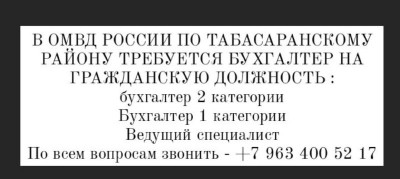 В ОМВД РОССИИ ПО ТАБАСАРАНСКОМУ РАЙОНУ ТРЕБУЕТСЯ БУХГАЛТЕР НА ГРАЖДАНСКУЮ ДОЛЖНОСТЬ :
бухгалтер 2 категории
Бухгалтер 1 категории
Ведущий специалист
По всем вопросам звонить - +7 963 400 52 17